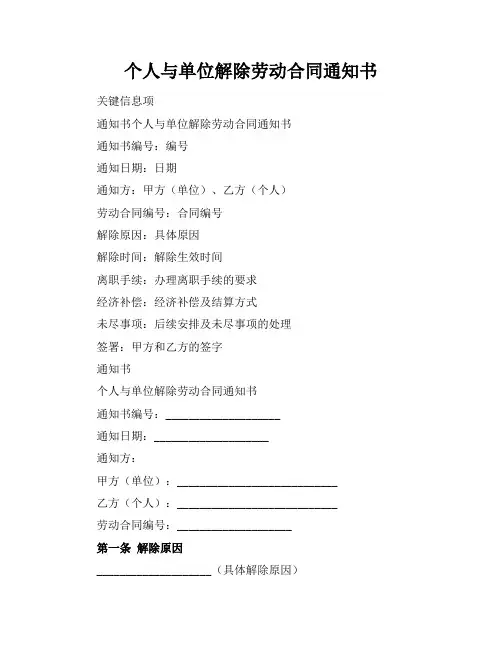 个人与单位解除劳动合同通知书

关键信息项

通知书个人与单位解除劳动合同通知书

通知书编号：编号

通知日期：日期

通知方：甲方（单位）、乙方（个人）

劳动合同编号：合同编号

解除原因：具体原因

解除时间：解除生效时间

离职手续：办理离职手续的要求

经济补偿：经济补偿及结算方式

未尽事项：后续安排及未尽事项的处理

签署：甲方和乙方的签字

通知书

个人与单位解除劳动合同通知书

通知书编号：____________________

通知日期：____________________

通知方：

甲方（单位）：____________________________

乙方（个人）：____________________________

劳动合同编号：____________________

第一条 解除原因

____________________（具体解除原因）